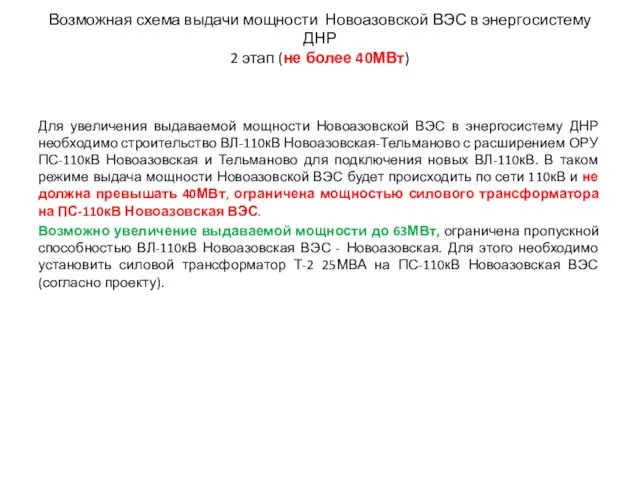 Возможная схема выдачи мощности Новоазовской ВЭС в энергосистему ДНР
2 этап (не более 40МВт)

Для увеличения выдаваемой мощности Новоазовской ВЭС в энергосистему ДНР необходимо строительство ВЛ-110кВ Новоазовская-Тельманово с расширением ОРУ ПС-110кВ Новоазовская и Тельманово для подключения новых ВЛ-110кВ. В таком режиме выдача мощности Новоазовской ВЭС будет происходить по сети 110кВ и не должна превышать 40МВт, ограничена мощностью силового трансформатора на ПС-110кВ Новоазовская ВЭС.

Возможно увеличение выдаваемой мощности до 63МВт, ограничена пропускной способностью ВЛ-110кВ Новоазовская ВЭС - Новоазовская. Для этого необходимо установить силовой трансформатор Т-2 25МВА на ПС-110кВ Новоазовская ВЭС (согласно проекту).